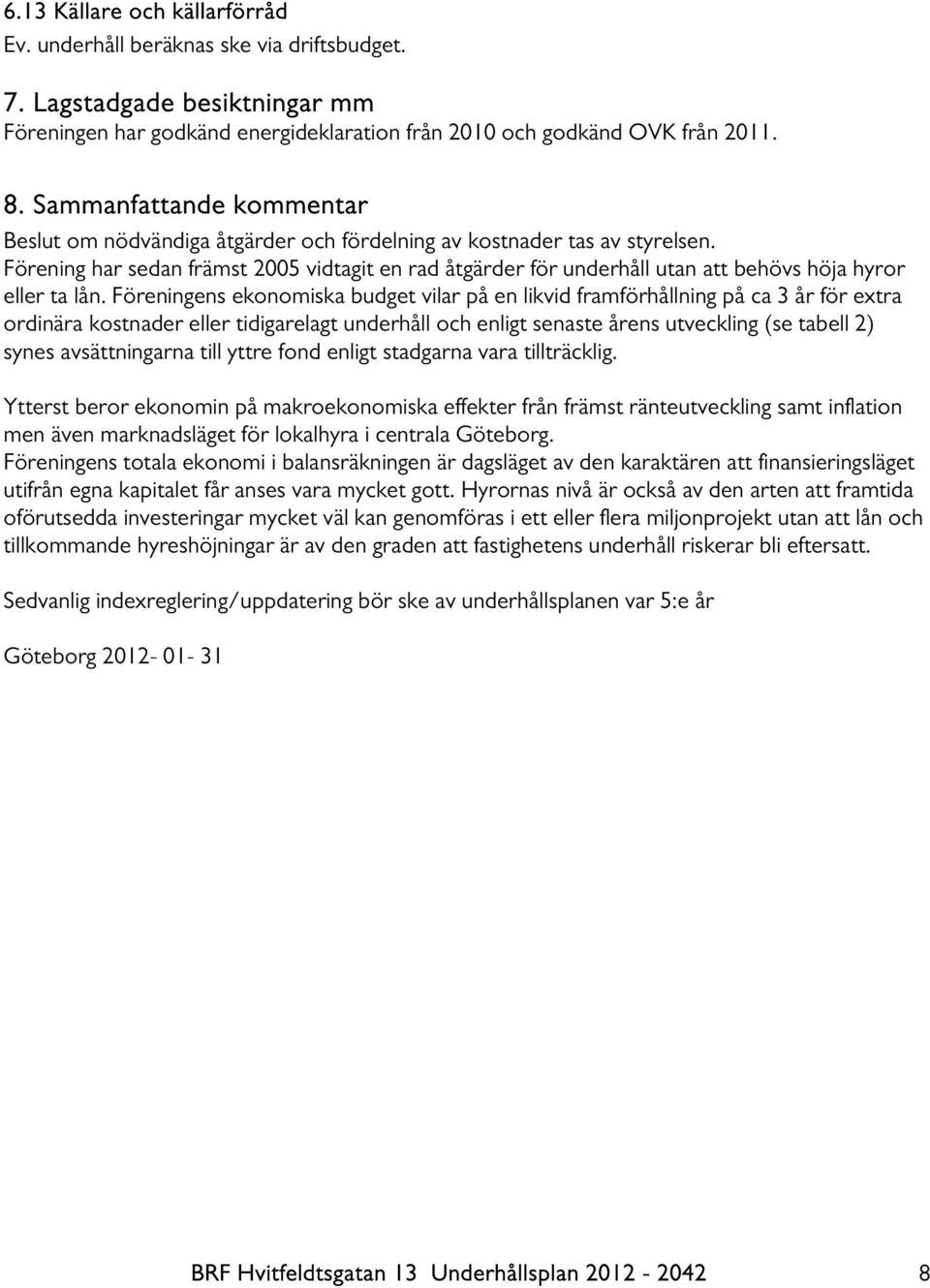 6.13 Källare och källarförråd
Ev. underhåll beräknas ske via driftsbudget.

7. Lagstadgade besiktningar mm
Föreningen har godkänd energideklaration från 2010 och godkänd OVK från 2011.

8. Sammanfattande kommentar
Beslut om nödvändiga åtgärder och fördelning av kostnader tas av styrelsen.
Förening har sedan främst 2005 vidtagit en rad åtgärder för underhåll utan att behövs höja hyror eller ta lån. Föreningens ekonomiska budget vilar på en likvid framförhållning på ca 3 år för extra ordinära kostnader eller tidigarelagt underhåll och enligt senaste årens utveckling (se tabell 2) synes avsättningarna till yttre fond enligt stadgarna vara tillträcklig.

Ytterst beror ekonomin på makroekonomiska effekter från främst ränteutveckling samt inflation men även marknadsläget för lokalhyra i centrala Göteborg.
Föreningens totala ekonomi i balansräkningen är dagsläget av den karaktären att finansieringsläget utifrån egna kapitalet får anses vara mycket gott. Hyrornas nivå är också av den arten att framtida oförutsedda investeringar mycket väl kan genomföras i ett eller flera miljonprojekt utan att lån och tillkommande hyreshöjningar är av den graden att fastighetens underhåll riskerar bli eftersatt.

Sedvanlig indexreglering/uppdatering bör ske av underhållsplanen var 5:e år

Göteborg 2012- 01- 31

BRF Hvitfeldtsgatan 13 Underhållsplan 2012 - 2042 8